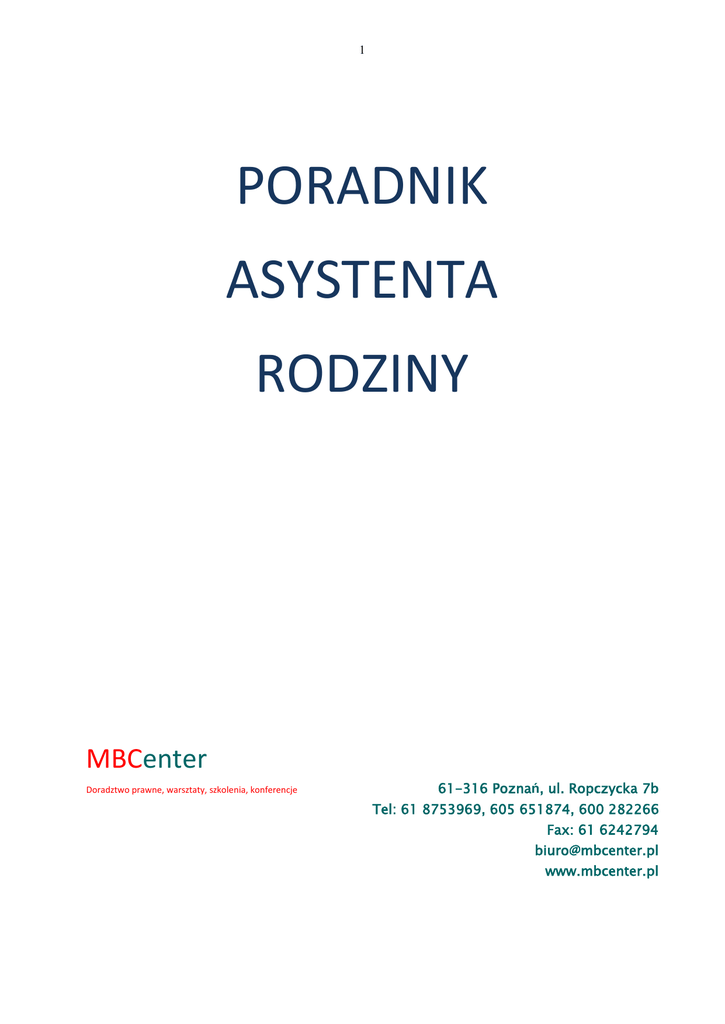 1

PORADNIK

ASYSTENTA

RODZINY

MBCenter

Doradztwo prawne, warsztaty, szkolenia, konferencje

61-316 Poznań, ul. Ropczycka 7b
Tel: 61 8753969, 605 651874, 600 282266
Fax: 61 6242794
biuro@mbcenter.pl
www.mbcenter.pl